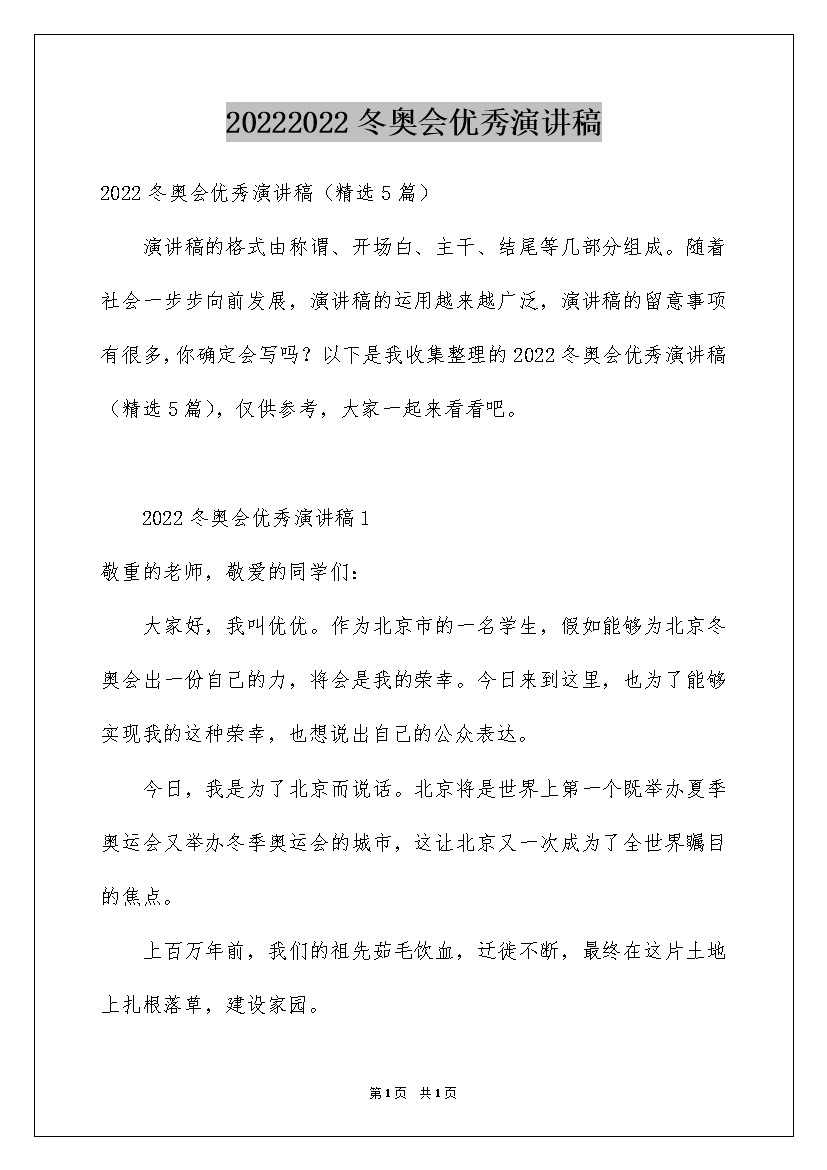 20222022 冬奥会优秀演讲稿

2022 冬奥会优秀演讲稿（精选 5 篇）

演讲稿的格式由称谓、开场白、主干、结尾等几部分组成。随着社会一步步向前发展，演讲稿的运用越来越广泛，演讲稿的留意事项有很多，你确定会写吗？以下是我收集整理的 2022 冬奥会优秀演讲稿（精选 5 篇），仅供参考，大家一起来看看吧。

2022 冬奥会优秀演讲稿 1

敬重的老师，敬爱的同学们：

大家好，我叫优优。作为北京市的一名学生，假如能够为北京冬奥会出一份自己的力，将会是我的荣幸。今日来到这里，也为了能够实现我的这种荣幸，也想说出自己的公众表达。

今日，我是为了北京而说话。北京将是世界上第一个既举办夏季奥运会又举办冬季奥运会的城市，这让北京又一次成为了全世界瞩目的焦点。

上百万年前，我们的祖先茹毛饮血，迁徙不断，最终在这片土地上扎根落草，建设家园。

第 1 页 共 1 页